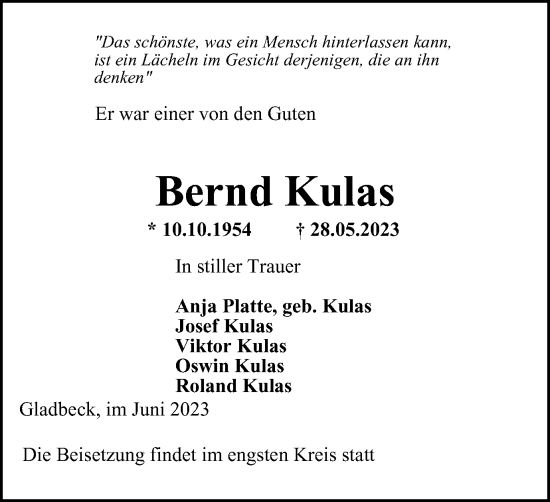 "Das schönste, was ein Mensch hinterlassen kann, ist ein Lächeln im Gesicht derjenigen, die an ihn denken"

Er war einer von den Guten

Bernd Kulas

* 10.10.1954 † 28.05.2023

In stiller Trauer

Anja Platte, geb. Kulas
Josef Kulas
Viktor Kulas
Oswin Kulas
Roland Kulas

Gladbeck, im Juni 2023

Die Beisetzung findet im engsten Kreis statt